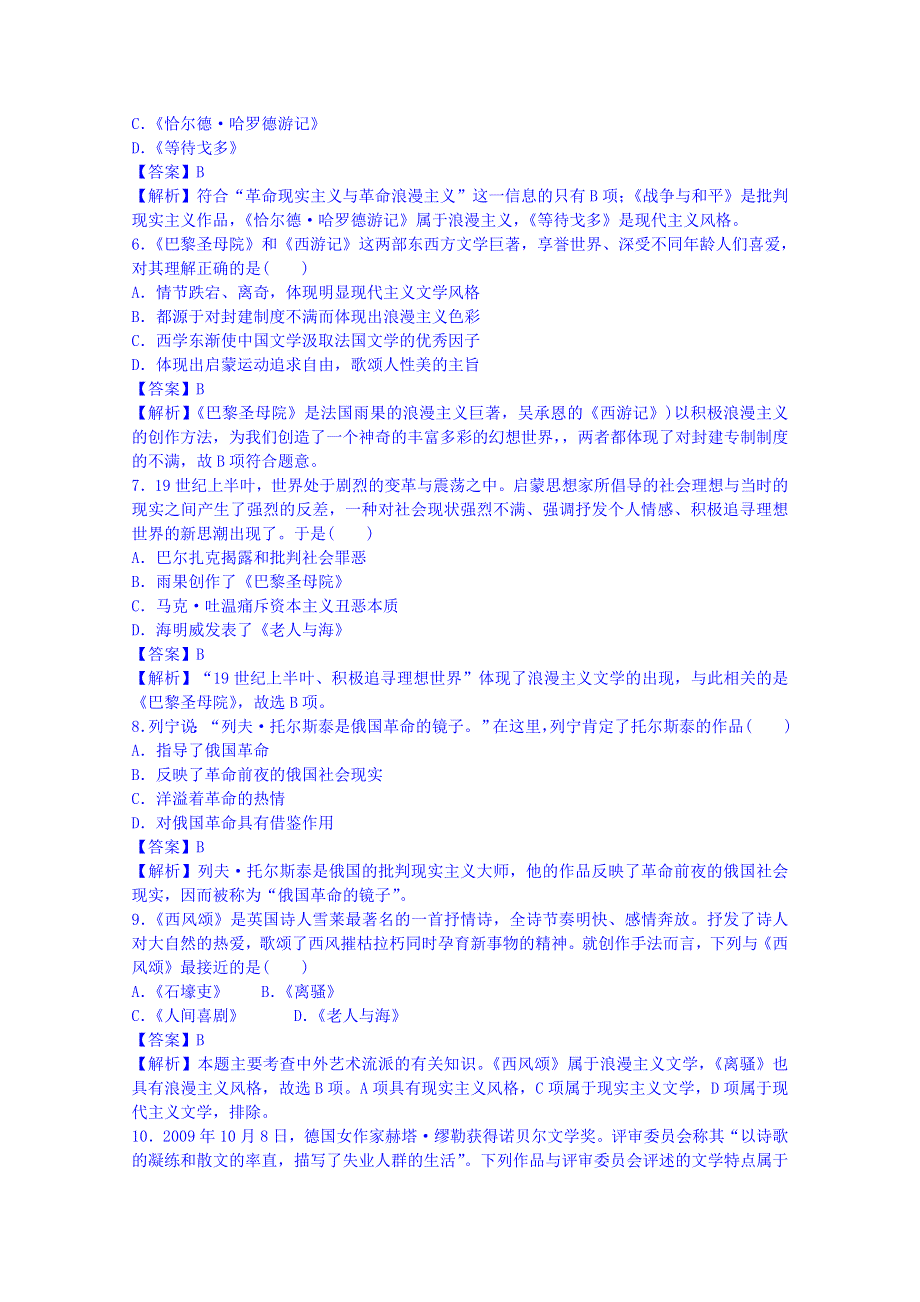 C.《恰尔德·哈罗德游记》
D.《等待戈多》
【答案】B
【解析】符合“革命现实主义与革命浪漫主义”这一信息的只有B项；《战争与和平》是批判现实主义作品，《恰尔德·哈罗德游记》属于浪漫主义，《等待戈多》是现代主义风格。
6.《巴黎圣母院》和《西游记》这两部东西方文学巨著，享誉世界、深受不同年龄人们喜爱，对其理解正确的是(　　)
A．情节跌宕、离奇，体现明显现代主义文学风格
B．都源于对封建制度不满而体现出浪漫主义色彩
C．西学东渐使中国文学汲取法国文学的优秀因子
D．体现出启蒙运动追求自由，歌颂人性美的主旨
【答案】B
【解析】《巴黎圣母院》是法国雨果的浪漫主义巨著，吴承恩的《西游记》）以积极浪漫主义的创作方法，为我们创造了一个神奇的丰富多彩的幻想世界，，两者都体现了对封建专制制度的不满，故B项符合题意。
7.19世纪上半叶，世界处于剧烈的变革与震荡之中。启蒙思想家所倡导的社会理想与当时的现实之间产生了强烈的反差，一种对社会现状强烈不满、强调抒发个人情感、积极追寻理想世界的新思潮出现了。于是(　　)
A．巴尔扎克揭露和批判社会罪恶
B．雨果创作了《巴黎圣母院》
C．马克·吐温痛斥资本主义丑恶本质
D．海明威发表了《老人与海》
【答案】B
【解析】“19世纪上半叶、积极追寻理想世界”体现了浪漫主义文学的出现，与此相关的是《巴黎圣母院》，故选B项。
8.列宁说　“列夫·托尔斯泰是俄国革命的镜子。”在这里，列宁肯定了托尔斯泰的作品(　　)
A．指导了俄国革命
B．反映了革命前夜的俄国社会现实
C．洋溢着革命的热情
D．对俄国革命具有借鉴作用
【答案】B
【解析】列夫·托尔斯泰是俄国的批判现实主义大师，他的作品反映了革命前夜的俄国社会现实，因而被称为“俄国革命的镜子”。
9.《西风颂》是英国诗人雪莱最著名的一首抒情诗，全诗节奏明快、感情奔放。抒发了诗人对大自然的热爱，歌颂了西风摧枯拉朽同时孕育新事物的精神。就创作手法而言，下列与《西风颂》最接近的是(　　)
A.《石壕吏》　　B.《离骚》
C.《人间喜剧》　　D.《老人与海》
【答案】B
【解析】本题主要考查中外艺术流派的有关知识。《西风颂》属于浪漫主义文学，《离骚》也具有浪漫主义风格，故选B项。A项具有现实主义风格，C项属于现实主义文学，D项属于现代主义文学，排除。
10．2009年10月8日，德国女作家赫塔·缪勒获得诺贝尔文学奖。评审委员会称其“以诗歌的凝练和散文的率直，描写了失业人群的生活”。下列作品与评审委员会评述的文学特点属于